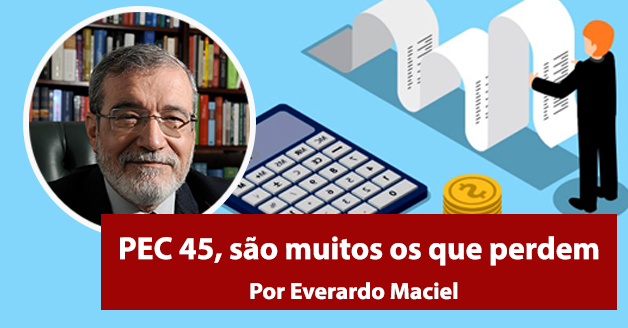 PEC 45, são muitos os que perdem

Por Everardo Maciel